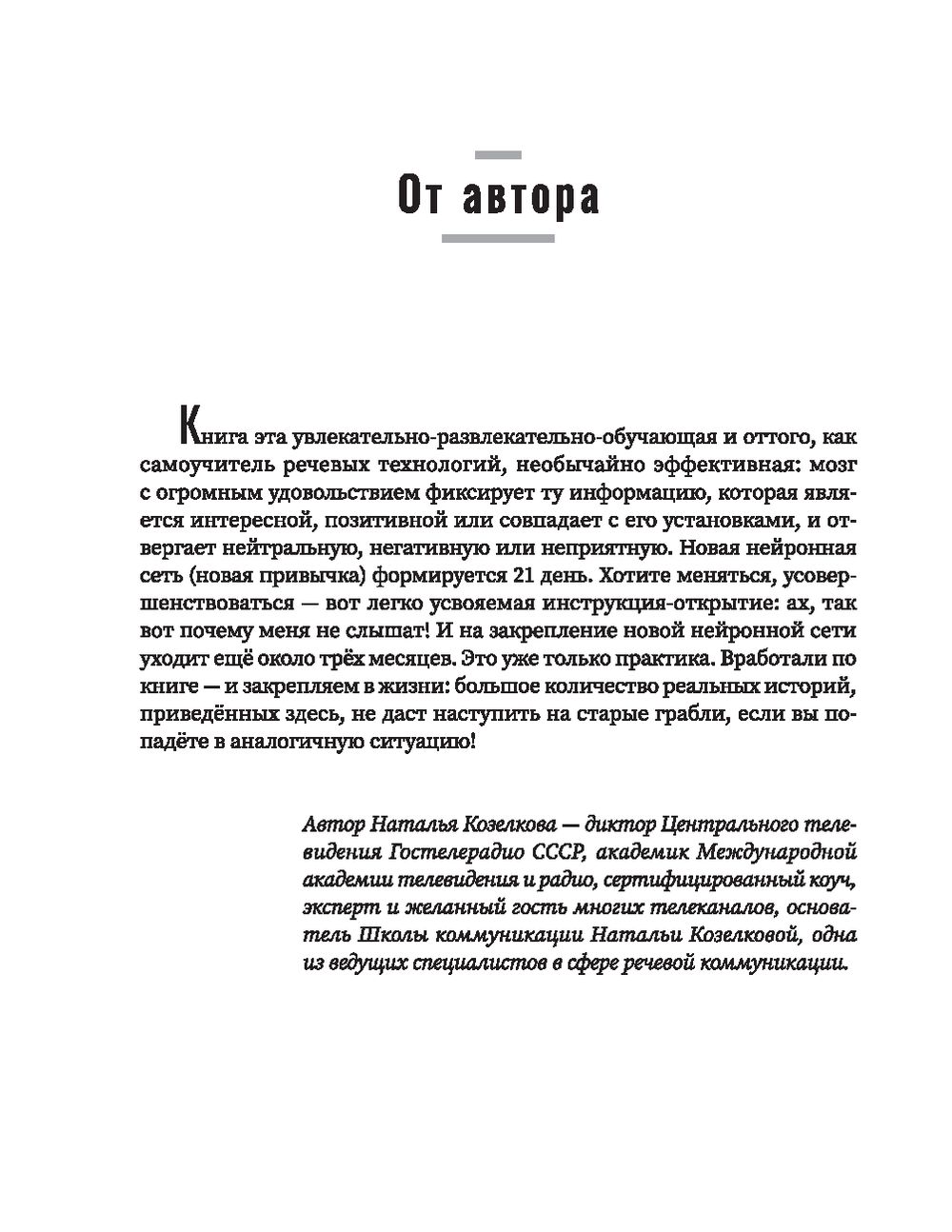 От автора

Книга эта увлекательно-развлекательно-обучающая и оттого, как самоучитель речевых технологий, необычайно эффективная: мозг с огромным удовольствием фиксирует ту информацию, которая является интересной, позитивной или совпадает с его установками, и отвергает нейтральную, негативную или неприятную. Новая нейронная сеть (новая привычка) формируется 21 день. Хотите меняться, усовершенствоваться — вот легко усвояемая инструкция-открытие: ах, так вот почему меня не слышат! И на закрепление новой нейронной сети уходит ещё около трёх месяцев. Это уже только практика. Вработали по книге — и закрепляем в жизни: большое количество реальных историй, приведённых здесь, не даст наступить на старые грабли, если вы попадёте в аналогичную ситуацию!

Автор Наталья Козелкова — диктор Центрального телевидения Гостелерадио СССР, академик Международной академии телевидения и радио, сертифицированный коуч, эксперт и желанный гость многих телеканалов, основатель Школы коммуникации Натальи Козелковой, одна из ведущих специалистов в сфере речевой коммуникации.